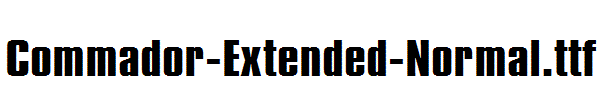 Commador-Extended-Normal.ttf